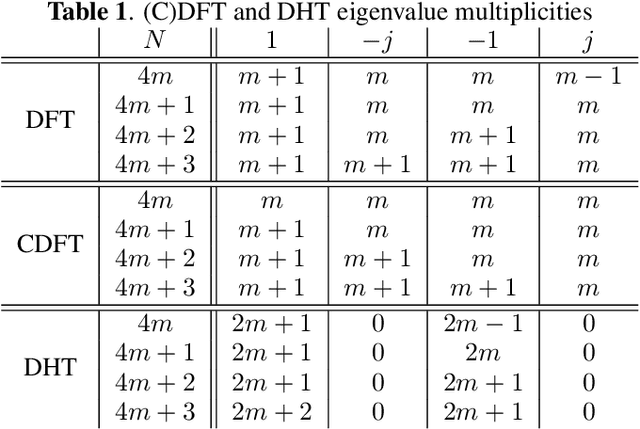 **Table 1**. (C)DFT and DHT eigenvalue multiplicities

| | $N$ | $1$ | $-j$ | $-1$ | $j$ |
|---|---|---|---|---|---|
| DFT | $4m$ | $m+1$ | $m$ | $m$ | $m-1$ |
| | $4m+1$ | $m+1$ | $m$ | $m$ | $m$ |
| | $4m+2$ | $m+1$ | $m$ | $m+1$ | $m$ |
| | $4m+3$ | $m+1$ | $m+1$ | $m+1$ | $m$ |
| CDFT | $4m$ | $m$ | $m$ | $m$ | $m$ |
| | $4m+1$ | $m+1$ | $m$ | $m$ | $m$ |
| | $4m+2$ | $m+1$ | $m+1$ | $m$ | $m$ |
| | $4m+3$ | $m+1$ | $m+1$ | $m+1$ | $m$ |
| DHT | $4m$ | $2m+1$ | $0$ | $2m-1$ | $0$ |
| | $4m+1$ | $2m+1$ | $0$ | $2m$ | $0$ |
| | $4m+2$ | $2m+1$ | $0$ | $2m+1$ | $0$ |
| | $4m+3$ | $2m+2$ | $0$ | $2m+1$ | $0$ |